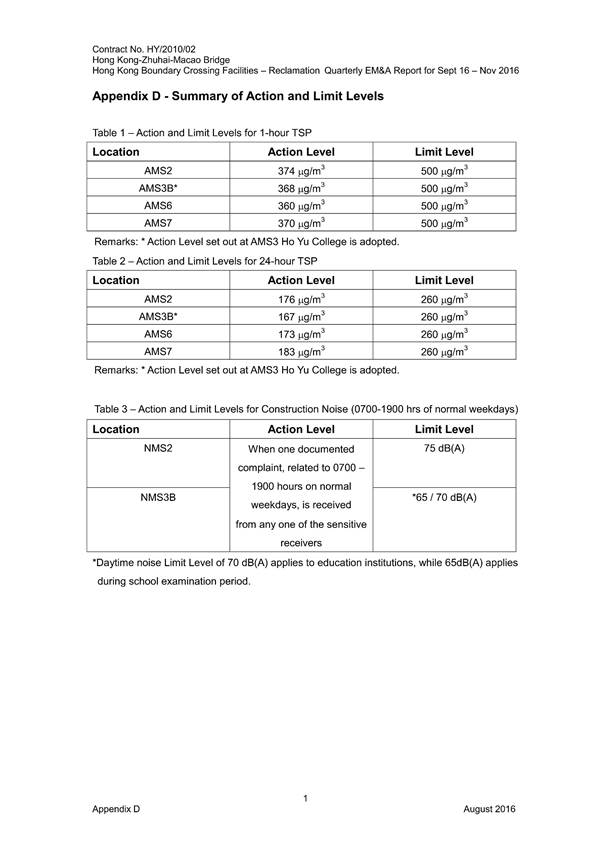 Contract No. HY/2010/02
Hong Kong-Zhuhai-Macao Bridge
Hong Kong Boundary Crossing Facilities – Reclamation Quarterly EM&A Report for Sept 16 – Nov 2016

Appendix D - Summary of Action and Limit Levels

Table 1 – Action and Limit Levels for 1-hour TSP

| Location | Action Level | Limit Level |
|---|---|---|
| AMS2 | 374 $\mu g/m^3$ | 500 $\mu g/m^3$ |
| AMS3B* | 368 $\mu g/m^3$ | 500 $\mu g/m^3$ |
| AMS6 | 360 $\mu g/m^3$ | 500 $\mu g/m^3$ |
| AMS7 | 370 $\mu g/m^3$ | 500 $\mu g/m^3$ |

Remarks: * Action Level set out at AMS3 Ho Yu College is adopted.

Table 2 – Action and Limit Levels for 24-hour TSP

| Location | Action Level | Limit Level |
|---|---|---|
| AMS2 | 176 $\mu g/m^3$ | 260 $\mu g/m^3$ |
| AMS3B* | 167 $\mu g/m^3$ | 260 $\mu g/m^3$ |
| AMS6 | 173 $\mu g/m^3$ | 260 $\mu g/m^3$ |
| AMS7 | 183 $\mu g/m^3$ | 260 $\mu g/m^3$ |

Remarks: * Action Level set out at AMS3 Ho Yu College is adopted.

Table 3 – Action and Limit Levels for Construction Noise (0700-1900 hrs of normal weekdays)

| Location | Action Level | Limit Level |
|---|---|---|
| NMS2 | When one documented complaint, related to 0700 – 1900 hours on normal weekdays, is received from any one of the sensitive receivers | 75 dB(A) |
| NMS3B | | *65 / 70 dB(A) |

*Daytime noise Limit Level of 70 dB(A) applies to education institutions, while 65dB(A) applies during school examination period.

1
Appendix D August 2016